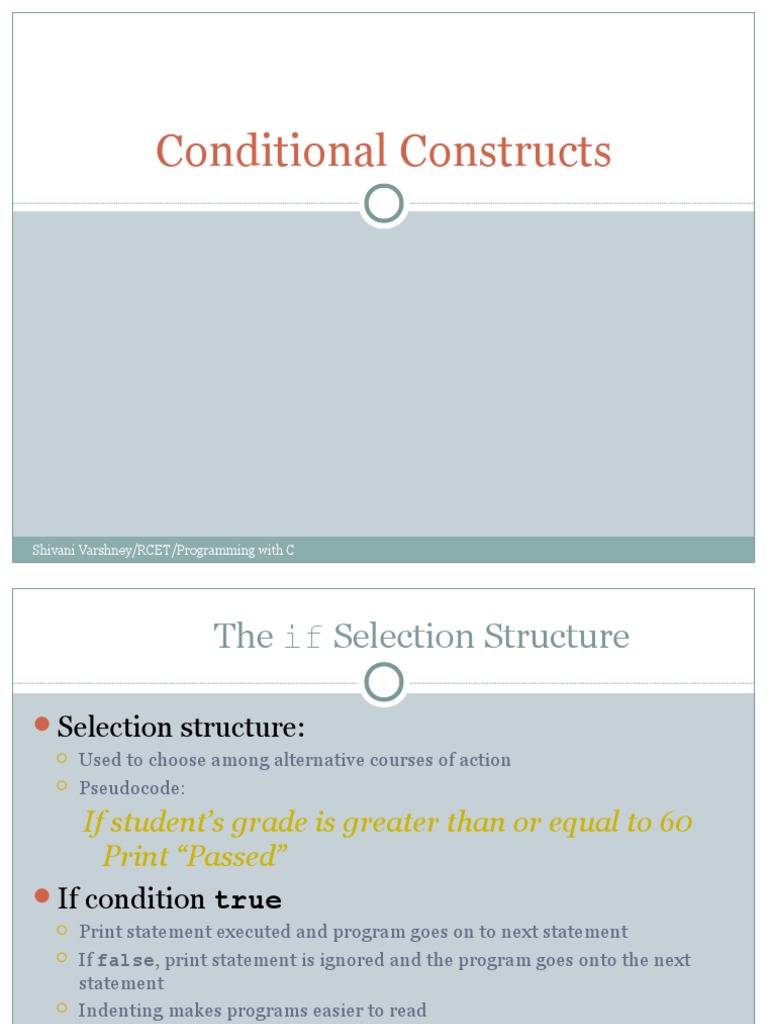 Conditional Constructs

Shivani Varshney/RCET/Programming with C

The if Selection Structure

Selection structure:

Used to choose among alternative courses of action

Pseudocode:

If student's grade is greater than or equal to 60
Print "Passed"

If condition true

Print statement executed and program goes on to next statement

If false, print statement is ignored and the program goes onto the next statement

Indenting makes programs easier to read